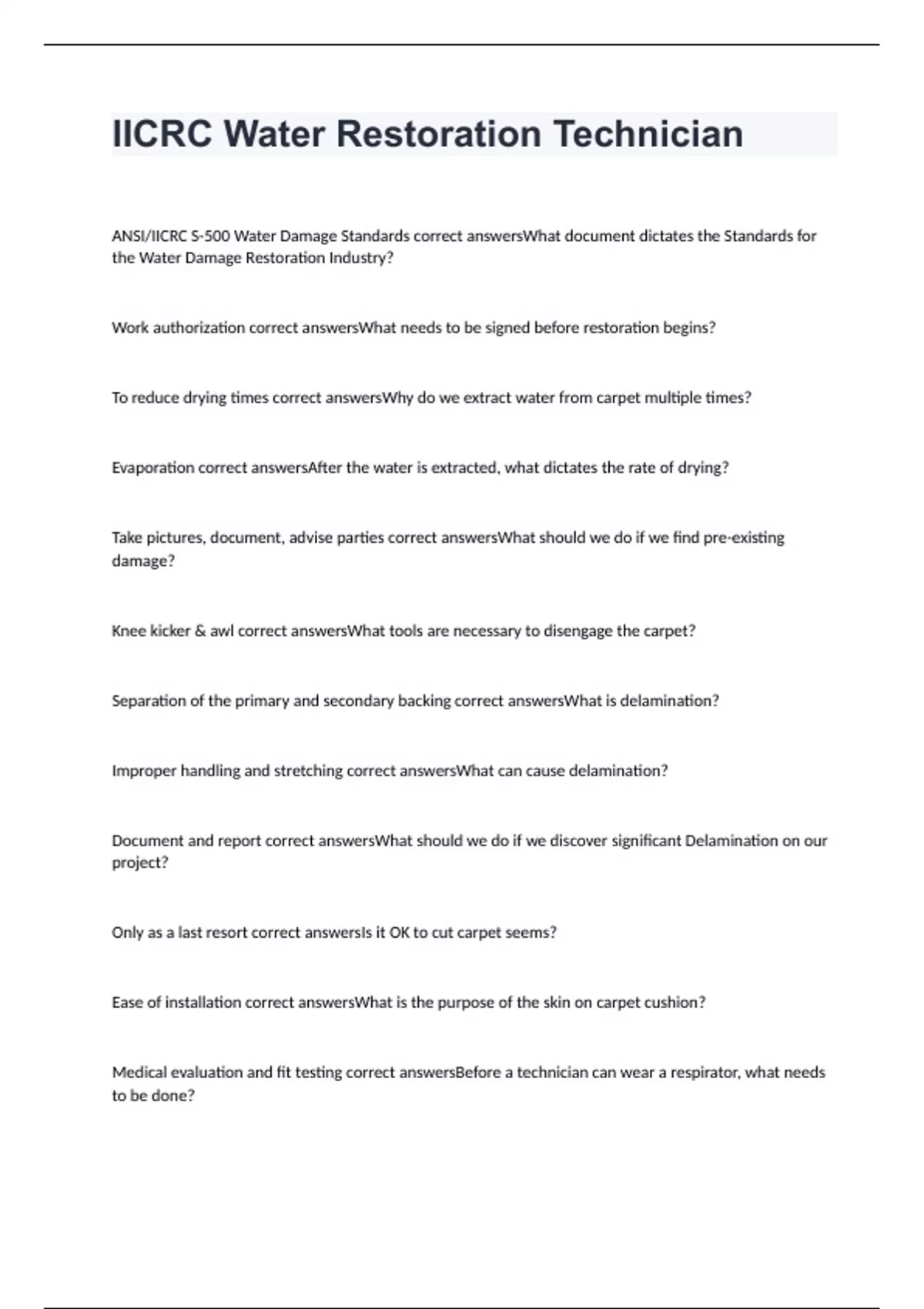 IICRC Water Restoration Technician

ANSI/IICRC S-500 Water Damage Standards correct answersWhat document dictates the Standards for the Water Damage Restoration Industry?

Work authorization correct answersWhat needs to be signed before restoration begins?

To reduce drying times correct answersWhy do we extract water from carpet multiple times?

Evaporation correct answersAfter the water is extracted, what dictates the rate of drying?

Take pictures, document, advise parties correct answersWhat should we do if we find pre-existing damage?

Knee kicker & awl correct answersWhat tools are necessary to disengage the carpet?

Separation of the primary and secondary backing correct answersWhat is delamination?

Improper handling and stretching correct answersWhat can cause delamination?

Document and report correct answersWhat should we do if we discover significant Delamination on our project?

Only as a last resort correct answersIs it OK to cut carpet seems?

Ease of installation correct answersWhat is the purpose of the skin on carpet cushion?

Medical evaluation and fit testing correct answersBefore a technician can wear a respirator, what needs to be done?